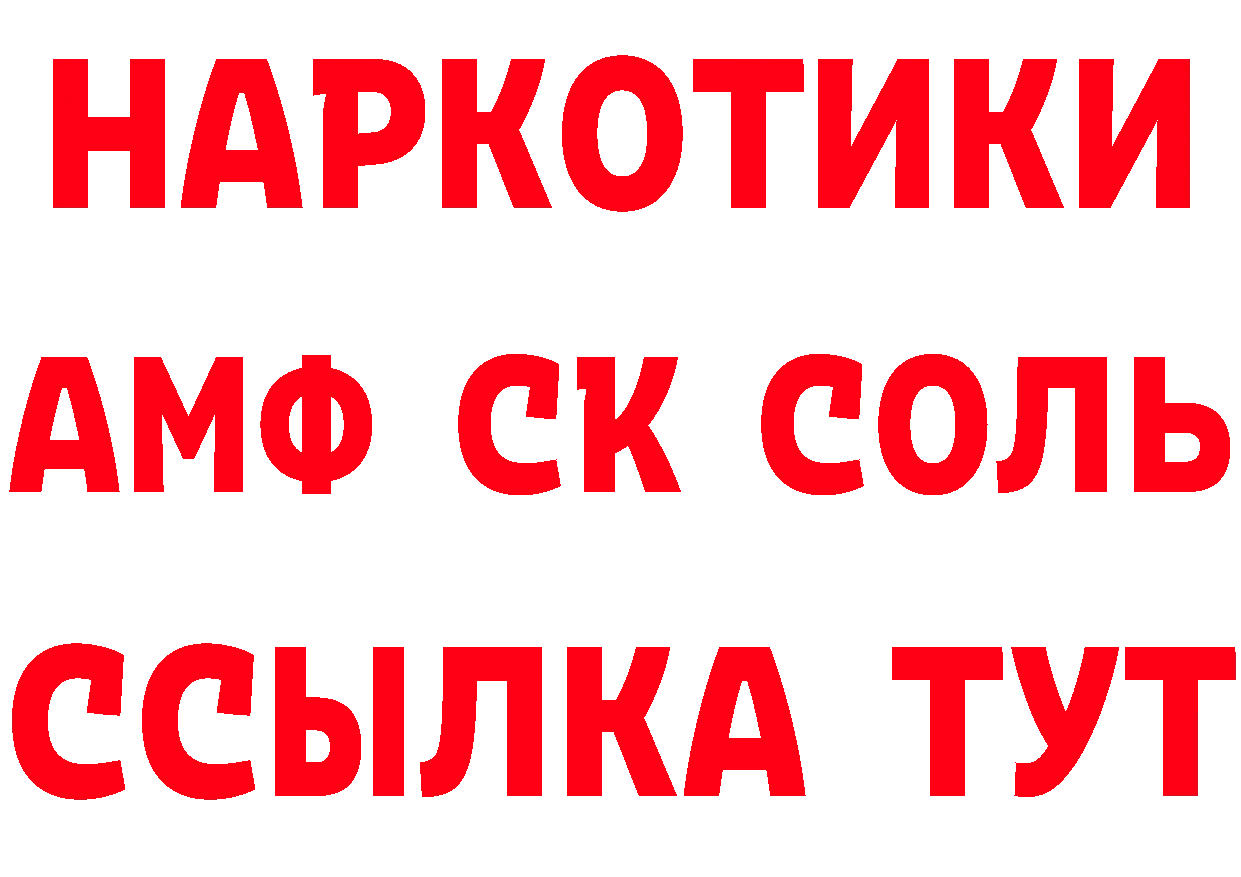 НАРКОТИКИ

АМФ СК СОЛЬ

ССЫЛКА ТУТ